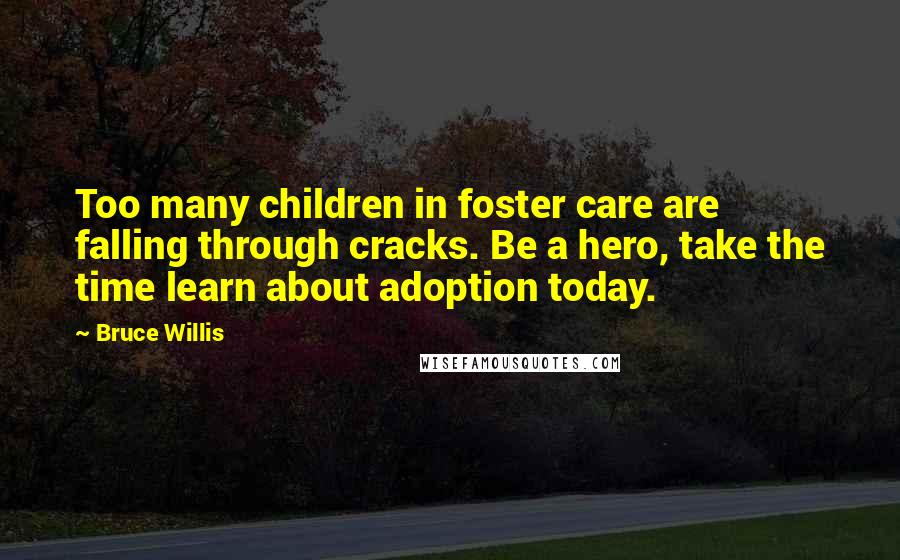 Too many children in foster care are falling through cracks. Be a hero, take the time learn about adoption today.

~ Bruce Willis

WISEFAMOUSQUOTES.COM